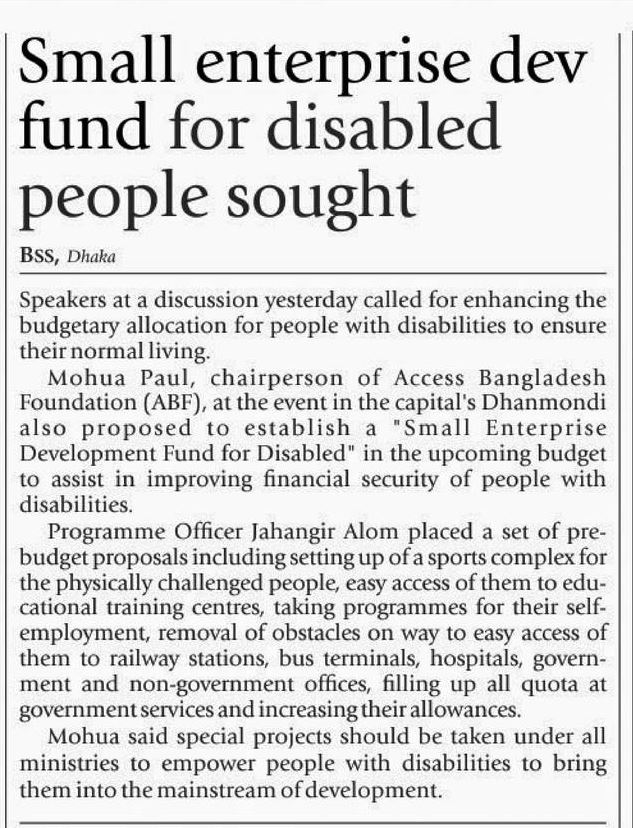 Small enterprise dev fund for disabled people sought

BSS, Dhaka

Speakers at a discussion yesterday called for enhancing the budgetary allocation for people with disabilities to ensure their normal living.

Mohua Paul, chairperson of Access Bangladesh Foundation (ABF), at the event in the capital's Dhanmondi also proposed to establish a "Small Enterprise Development Fund for Disabled" in the upcoming budget to assist in improving financial security of people with disabilities.

Programme Officer Jahangir Alom placed a set of pre-budget proposals including setting up of a sports complex for the physically challenged people, easy access of them to educational training centres, taking programmes for their self-employment, removal of obstacles on way to easy access of them to railway stations, bus terminals, hospitals, government and non-government offices, filling up all quota at government services and increasing their allowances.

Mohua said special projects should be taken under all ministries to empower people with disabilities to bring them into the mainstream of development.